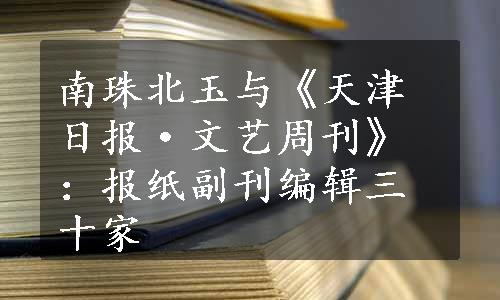 南珠北玉与《天津日报·文艺周刊》：报纸副刊编辑三十家